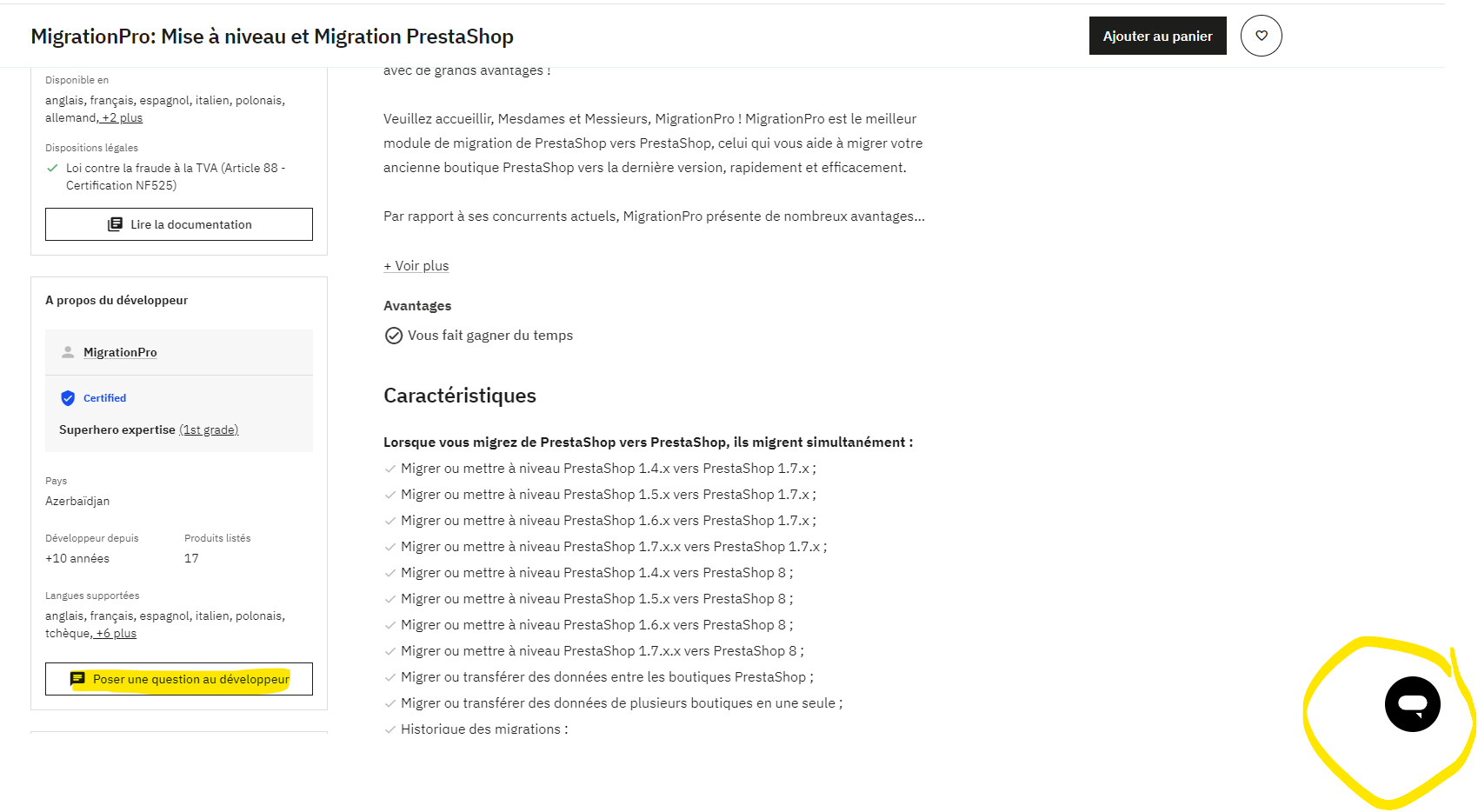 MigrationPro: Mise à niveau et Migration PrestaShop

Ajouter au panier

Disponible en

anglais, français, espagnol, italien, polonais, allemand, +2 plus

Dispositions légales

Loi contre la fraude à la TVA (Article 88 - Certification NF525)

Lire la documentation

A propos du développeur

MigrationPro

Certified

Superhero expertise (1st grade)

Pays

Azerbaïdjan

Développeur depuis
+10 années

Produits listés
17

Langues supportées

anglais, français, espagnol, italien, polonais, tchèque, +6 plus

Poser une question au développeur

avec de grands avantages !

Veuillez accueillir, Mesdames et Messieurs, MigrationPro ! MigrationPro est le meilleur module de migration de PrestaShop vers PrestaShop, celui qui vous aide à migrer votre ancienne boutique PrestaShop vers la dernière version, rapidement et efficacement.

Par rapport à ses concurrents actuels, MigrationPro présente de nombreux avantages...

+ Voir plus

Avantages

Vous fait gagner du temps

Caractéristiques

Lorsque vous migrez de PrestaShop vers PrestaShop, ils migrent simultanément :

Migrer ou mettre à niveau PrestaShop 1.4.x vers PrestaShop 1.7.x ;
Migrer ou mettre à niveau PrestaShop 1.5.x vers PrestaShop 1.7.x ;
Migrer ou mettre à niveau PrestaShop 1.6.x vers PrestaShop 1.7.x ;
Migrer ou mettre à niveau PrestaShop 1.7.x.x vers PrestaShop 1.7.x ;
Migrer ou mettre à niveau PrestaShop 1.4.x vers PrestaShop 8 ;
Migrer ou mettre à niveau PrestaShop 1.5.x vers PrestaShop 8 ;
Migrer ou mettre à niveau PrestaShop 1.6.x vers PrestaShop 8 ;
Migrer ou mettre à niveau PrestaShop 1.7.x.x vers PrestaShop 8 ;
Migrer ou transférer des données entre les boutiques PrestaShop ;
Migrer ou transférer des données de plusieurs boutiques en une seule ;
Historique des migrations ;